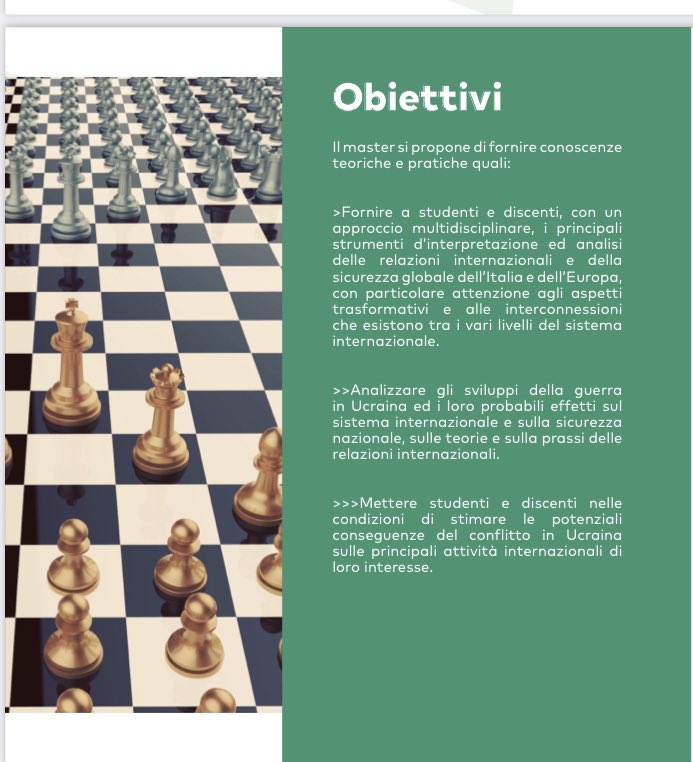 Obiettivi

Il master si propone di fornire conoscenze teoriche e pratiche quali:

>Fornire a studenti e discenti, con un approccio multidisciplinare, i principali strumenti d'interpretazione ed analisi delle relazioni internazionali e della sicurezza globale dell'Italia e dell'Europa, con particolare attenzione agli aspetti trasformativi e alle interconnessioni che esistono tra i vari livelli del sistema internazionale.

>>Analizzare gli sviluppi della guerra in Ucraina ed i loro probabili effetti sul sistema internazionale e sulla sicurezza nazionale, sulle teorie e sulla prassi delle relazioni internazionali.

>>>Mettere studenti e discenti nelle condizioni di stimare le potenziali conseguenze del conflitto in Ucraina sulle principali attività internazionali di loro interesse.